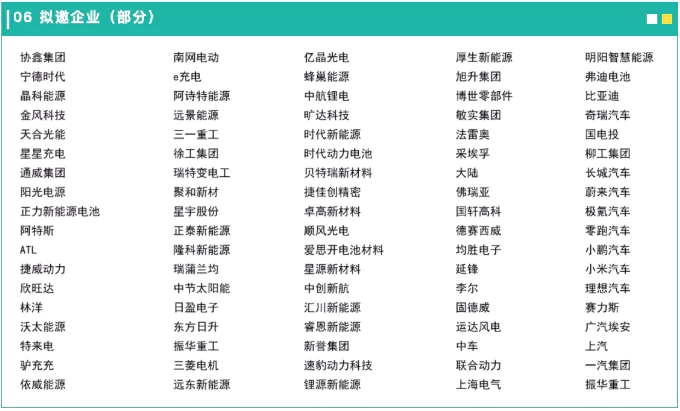 06 拟邀企业（部分）

协鑫集团
宁德时代
晶科能源
金风科技
天合光能
星星充电
通威集团
阳光电源
正力新能源电池
阿特斯
ATL
捷威动力
欣旺达
林洋
沃太能源
特来电
驴充充
依威能源

南网电动
e充电
阿诗特能源
远景能源
三一重工
徐工集团
瑞特变电工
聚和新材
星宇股份
正泰新能源
隆科新能源
瑞蒲兰均
中节太阳能
日盈电子
东方日升
振华重工
三菱电机
远东新能源

亿晶光电
蜂巢能源
中航锂电
旷达科技
时代新能源
时代动力电池
贝特瑞新材料
捷佳创精密
卓高新材料
顺风光电
爱思开电池材料
星源新材料
中创新航
汇川新能源
睿恩新能源
新誉集团
速豹动力科技
锂源新能源

厚生新能源
旭升集团
博世零部件
敏实集团
法雷奥
采埃孚
大陆
佛瑞亚
国轩高科
德赛西威
均胜电子
延锋
李尔
固德威
运达风电
中车
联合动力
上海电气

明阳智慧能源
弗迪电池
比亚迪
奇瑞汽车
国电投
柳工集团
长城汽车
蔚来汽车
极氪汽车
零跑汽车
小鹏汽车
小米汽车
理想汽车
赛力斯
广汽埃安
上汽
一汽集团
振华重工